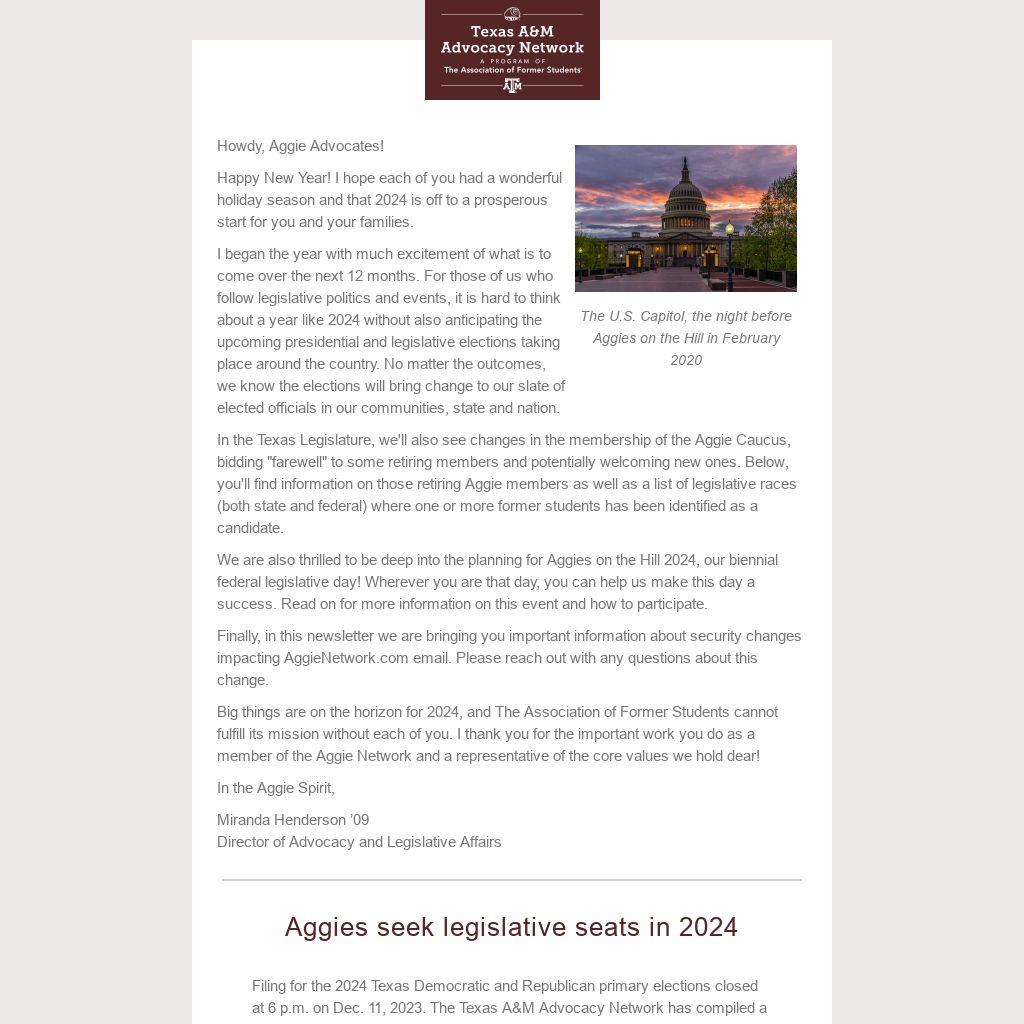 Texas A&M Advocacy Network
A PROGRAM OF
The Association of Former Students
ATM

Howdy, Aggie Advocates!

Happy New Year! I hope each of you had a wonderful holiday season and that 2024 is off to a prosperous start for you and your families.

I began the year with much excitement of what is to come over the next 12 months. For those of us who follow legislative politics and events, it is hard to think about a year like 2024 without also anticipating the upcoming presidential and legislative elections taking place around the country. No matter the outcomes, we know the elections will bring change to our slate of elected officials in our communities, state and nation.

The U.S. Capitol, the night before Aggies on the Hill in February 2020

In the Texas Legislature, we'll also see changes in the membership of the Aggie Caucus, bidding "farewell" to some retiring members and potentially welcoming new ones. Below, you'll find information on those retiring Aggie members as well as a list of legislative races (both state and federal) where one or more former students has been identified as a candidate.

We are also thrilled to be deep into the planning for Aggies on the Hill 2024, our biennial federal legislative day! Wherever you are that day, you can help us make this day a success. Read on for more information on this event and how to participate.

Finally, in this newsletter we are bringing you important information about security changes impacting AggieNetwork.com email. Please reach out with any questions about this change.

Big things are on the horizon for 2024, and The Association of Former Students cannot fulfill its mission without each of you. I thank you for the important work you do as a member of the Aggie Network and a representative of the core values we hold dear!

In the Aggie Spirit,

Miranda Henderson '09
Director of Advocacy and Legislative Affairs

Aggies seek legislative seats in 2024

Filing for the 2024 Texas Democratic and Republican primary elections closed at 6 p.m. on Dec. 11, 2023. The Texas A&M Advocacy Network has compiled a